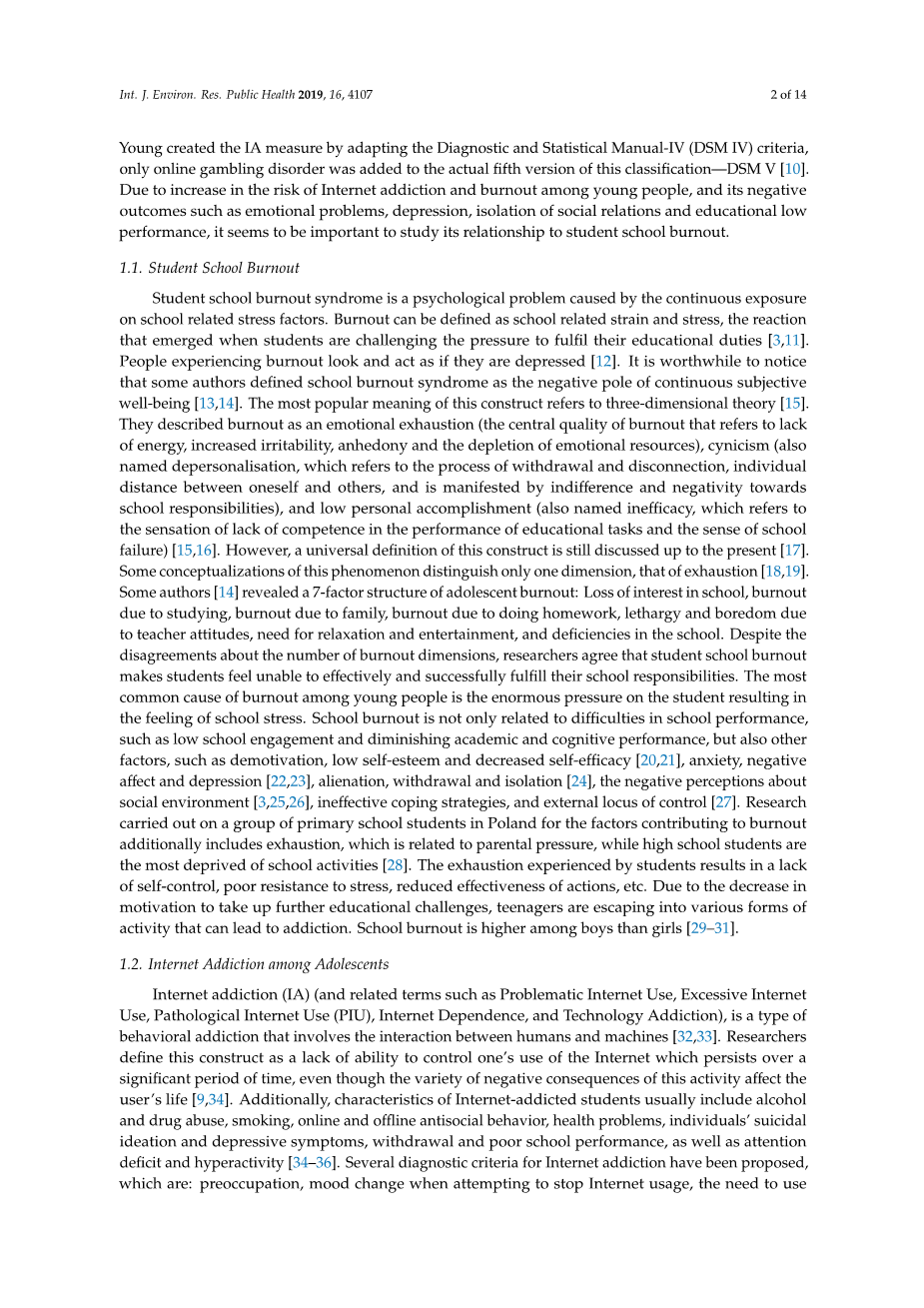 Int. J. Environ. Res. Public Health 2019, 16, 4107

2 of 14

Young created the IA measure by adapting the Diagnostic and Statistical Manual-IV (DSM IV) criteria, only online gambling disorder was added to the actual fifth version of this classification—DSM V [10]. Due to increase in the risk of Internet addiction and burnout among young people, and its negative outcomes such as emotional problems, depression, isolation of social relations and educational low performance, it seems to be important to study its relationship to student school burnout.

1.1. Student School Burnout

Student school burnout syndrome is a psychological problem caused by the continuous exposure on school related stress factors. Burnout can be defined as school related strain and stress, the reaction that emerged when students are challenging the pressure to fulfil their educational duties [3,11]. People experiencing burnout look and act as if they are depressed [12]. It is worthwhile to notice that some authors defined school burnout syndrome as the negative pole of continuous subjective well-being [13,14]. The most popular meaning of this construct refers to three-dimensional theory [15]. They described burnout as an emotional exhaustion (the central quality of burnout that refers to lack of energy, increased irritability, anhedony and the depletion of emotional resources), cynicism (also named depersonalisation, which refers to the process of withdrawal and disconnection, individual distance between oneself and others, and is manifested by indifference and negativity towards school responsibilities), and low personal accomplishment (also named inefficacy, which refers to the sensation of lack of competence in the performance of educational tasks and the sense of school failure) [15,16]. However, a universal definition of this construct is still discussed up to the present [17]. Some conceptualizations of this phenomenon distinguish only one dimension, that of exhaustion [18,19]. Some authors [14] revealed a 7-factor structure of adolescent burnout: Loss of interest in school, burnout due to studying, burnout due to family, burnout due to doing homework, lethargy and boredom due to teacher attitudes, need for relaxation and entertainment, and deficiencies in the school. Despite the disagreements about the number of burnout dimensions, researchers agree that student school burnout makes students feel unable to effectively and successfully fulfill their school responsibilities. The most common cause of burnout among young people is the enormous pressure on the student resulting in the feeling of school stress. School burnout is not only related to difficulties in school performance, such as low school engagement and diminishing academic and cognitive performance, but also other factors, such as demotivation, low self-esteem and decreased self-efficacy [20,21], anxiety, negative affect and depression [22,23], alienation, withdrawal and isolation [24], the negative perceptions about social environment [3,25,26], ineffective coping strategies, and external locus of control [27]. Research carried out on a group of primary school students in Poland for the factors contributing to burnout additionally includes exhaustion, which is related to parental pressure, while high school students are the most deprived of school activities [28]. The exhaustion experienced by students results in a lack of self-control, poor resistance to stress, reduced effectiveness of actions, etc. Due to the decrease in motivation to take up further educational challenges, teenagers are escaping into various forms of activity that can lead to addiction. School burnout is higher among boys than girls [29–31].

1.2. Internet Addiction among Adolescents

Internet addiction (IA) (and related terms such as Problematic Internet Use, Excessive Internet Use, Pathological Internet Use (PIU), Internet Dependence, and Technology Addiction), is a type of behavioral addiction that involves the interaction between humans and machines [32,33]. Researchers define this construct as a lack of ability to control one's use of the Internet which persists over a significant period of time, even though the variety of negative consequences of this activity affect the user's life [9,34]. Additionally, characteristics of Internet-addicted students usually include alcohol and drug abuse, smoking, online and offline antisocial behavior, health problems, individuals' suicidal ideation and depressive symptoms, withdrawal and poor school performance, as well as attention deficit and hyperactivity [34–36]. Several diagnostic criteria for Internet addiction have been proposed, which are: preoccupation, mood change when attempting to stop Internet usage, the need to use